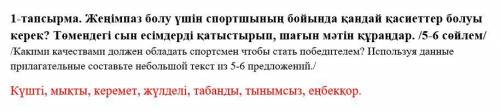 1-тапсырма. Жеңімпаз болу үшін спортшының бойында қандай қасиеттер болуы керек? Төмендегі сын есімдерді қатыстырып, шағын мәтін құраңдар. /5-6 сөйлем/
/Какими качествами должен обладать спортсмен чтобы стать победителем? Используя данные прилагательные составьте небольшой текст из 5-6 предложений./

Күшті, мықты, керемет, жүлделі, табанды, тынымсыз, еңбекқор.